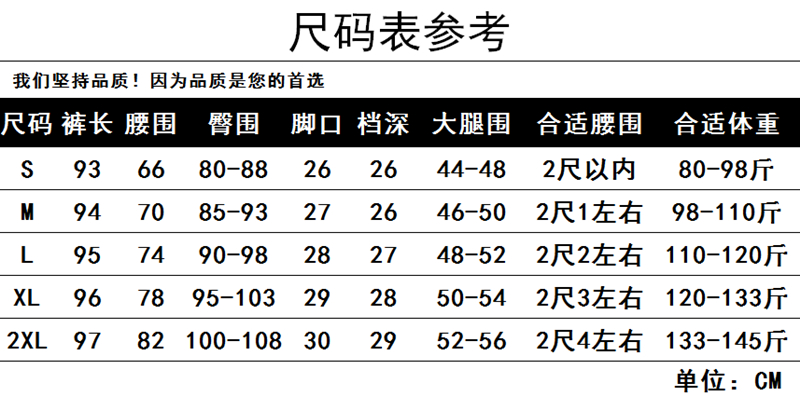 尺码表参考

我们坚持品质！因为品质是您的首选

| 尺码 | 裤长 | 腰围 | 臀围 | 脚口 | 档深 | 大腿围 | 合适腰围 | 合适体重 |
|---|---|---|---|---|---|---|---|---|
| S | 93 | 66 | 80-88 | 26 | 26 | 44-48 | 2尺以内 | 80-98斤 |
| M | 94 | 70 | 85-93 | 27 | 26 | 46-50 | 2尺1左右 | 98-110斤 |
| L | 95 | 74 | 90-98 | 28 | 27 | 48-52 | 2尺2左右 | 110-120斤 |
| XL | 96 | 78 | 95-103 | 29 | 28 | 50-54 | 2尺3左右 | 120-133斤 |
| 2XL | 97 | 82 | 100-108 | 30 | 29 | 52-56 | 2尺4左右 | 133-145斤 |

单位：CM